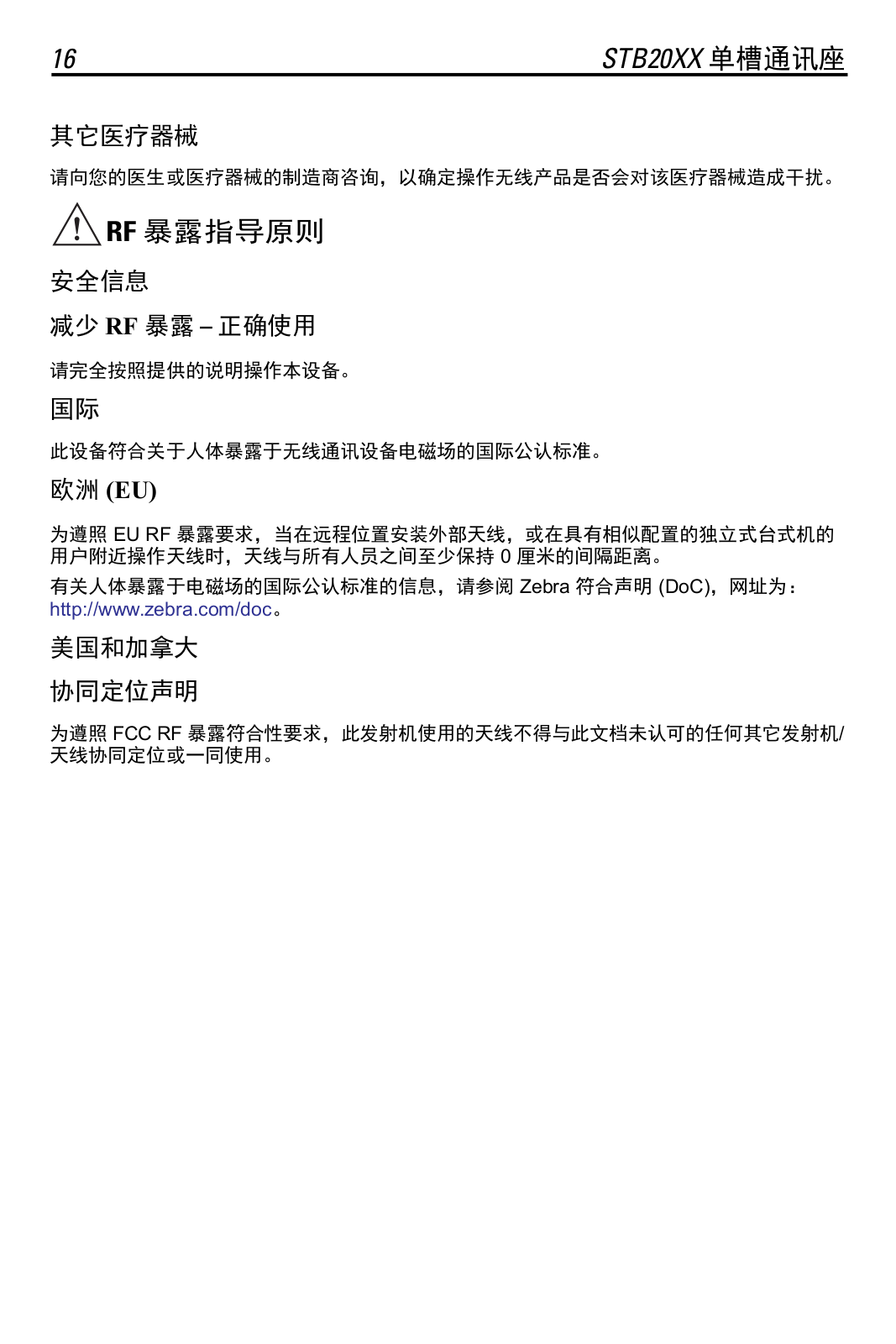 16 STB20XX 单槽通讯座

其它医疗器械

请向您的医生或医疗器械的制造商咨询，以确定操作无线产品是否会对该医疗器械造成干扰。

RF 暴露指导原则

安全信息

减少 RF 暴露 – 正确使用

请完全按照提供的说明操作本设备。

国际

此设备符合关于人体暴露于无线通讯设备电磁场的国际公认标准。

欧洲 (EU)

为遵照 EU RF 暴露要求，当在远程位置安装外部天线，或在具有相似配置的独立式台式机的用户附近操作天线时，天线与所有人员之间至少保持 0 厘米的间隔距离。

有关人体暴露于电磁场的国际公认标准的信息，请参阅 Zebra 符合声明 (DoC)，网址为：http://www.zebra.com/doc。

美国和加拿大

协同定位声明

为遵照 FCC RF 暴露符合性要求，此发射机使用的天线不得与此文档未认可的任何其它发射机/天线协同定位或一同使用。